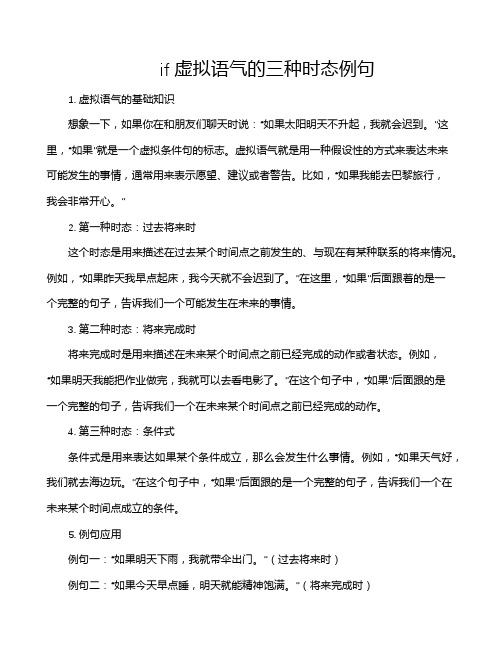 if 虚拟语气的三种时态例句

1. 虚拟语气的基础知识

想象一下，如果你在和朋友们聊天时说："如果太阳明天不升起，我就会迟到。"这里，"如果"就是一个虚拟条件句的标志。虚拟语气就是用一种假设性的方式来表达未来可能发生的事情，通常用来表示愿望、建议或者警告。比如，"如果我能去巴黎旅行，我会非常开心。"

2. 第一种时态：过去将来时

这个时态是用来描述在过去某个时间点之前发生的、与现在有某种联系的将来情况。例如，"如果昨天我早点起床，我今天就不会迟到了。"在这里，"如果"后面跟着的是一个完整的句子，告诉我们一个可能发生在未来的事情。

3. 第二种时态：将来完成时

将来完成时是用来描述在未来某个时间点之前已经完成的动作或者状态。例如，"如果明天我能把作业做完，我就可以去看电影了。"在这个句子中，"如果"后面跟的是一个完整的句子，告诉我们一个在未来某个时间点之前已经完成的动作。

4. 第三种时态：条件式

条件式是用来表达如果某个条件成立，那么会发生什么事情。例如，"如果天气好，我们就去海边玩。"在这个句子中，"如果"后面跟的是一个完整的句子，告诉我们一个在未来某个时间点成立的条件。

5. 例句应用

例句一："如果明天下雨，我就带伞出门。"（过去将来时）

例句二："如果今天早点睡，明天就能精神饱满。"（将来完成时）